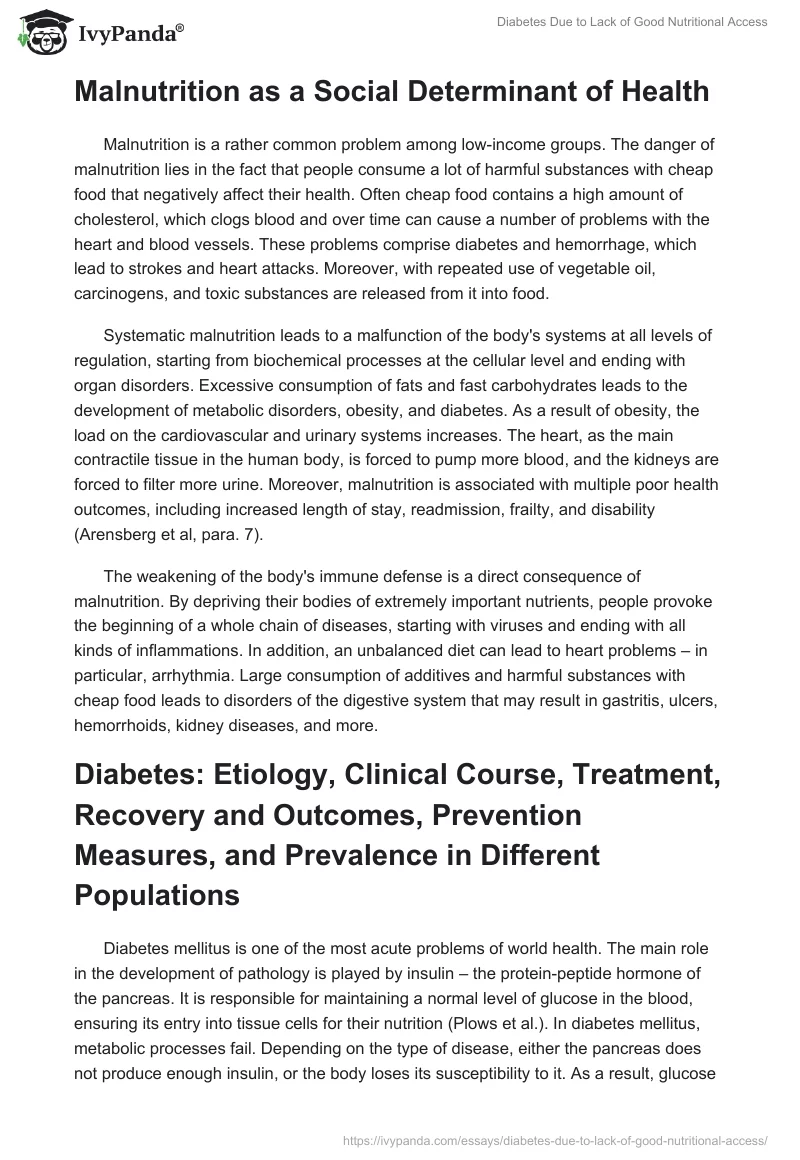 IvyPanda®

Diabetes Due to Lack of Good Nutritional Access

Malnutrition as a Social Determinant of Health

Malnutrition is a rather common problem among low-income groups. The danger of malnutrition lies in the fact that people consume a lot of harmful substances with cheap food that negatively affect their health. Often cheap food contains a high amount of cholesterol, which clogs blood and over time can cause a number of problems with the heart and blood vessels. These problems comprise diabetes and hemorrhage, which lead to strokes and heart attacks. Moreover, with repeated use of vegetable oil, carcinogens, and toxic substances are released from it into food.

Systematic malnutrition leads to a malfunction of the body's systems at all levels of regulation, starting from biochemical processes at the cellular level and ending with organ disorders. Excessive consumption of fats and fast carbohydrates leads to the development of metabolic disorders, obesity, and diabetes. As a result of obesity, the load on the cardiovascular and urinary systems increases. The heart, as the main contractile tissue in the human body, is forced to pump more blood, and the kidneys are forced to filter more urine. Moreover, malnutrition is associated with multiple poor health outcomes, including increased length of stay, readmission, frailty, and disability (Arensberg et al, para. 7).

The weakening of the body's immune defense is a direct consequence of malnutrition. By depriving their bodies of extremely important nutrients, people provoke the beginning of a whole chain of diseases, starting with viruses and ending with all kinds of inflammations. In addition, an unbalanced diet can lead to heart problems – in particular, arrhythmia. Large consumption of additives and harmful substances with cheap food leads to disorders of the digestive system that may result in gastritis, ulcers, hemorrhoids, kidney diseases, and more.

Diabetes: Etiology, Clinical Course, Treatment, Recovery and Outcomes, Prevention Measures, and Prevalence in Different Populations

Diabetes mellitus is one of the most acute problems of world health. The main role in the development of pathology is played by insulin – the protein-peptide hormone of the pancreas. It is responsible for maintaining a normal level of glucose in the blood, ensuring its entry into tissue cells for their nutrition (Plows et al.). In diabetes mellitus, metabolic processes fail. Depending on the type of disease, either the pancreas does not produce enough insulin, or the body loses its susceptibility to it. As a result, glucose

https://ivypanda.com/essays/diabetes-due-to-lack-of-good-nutritional-access/